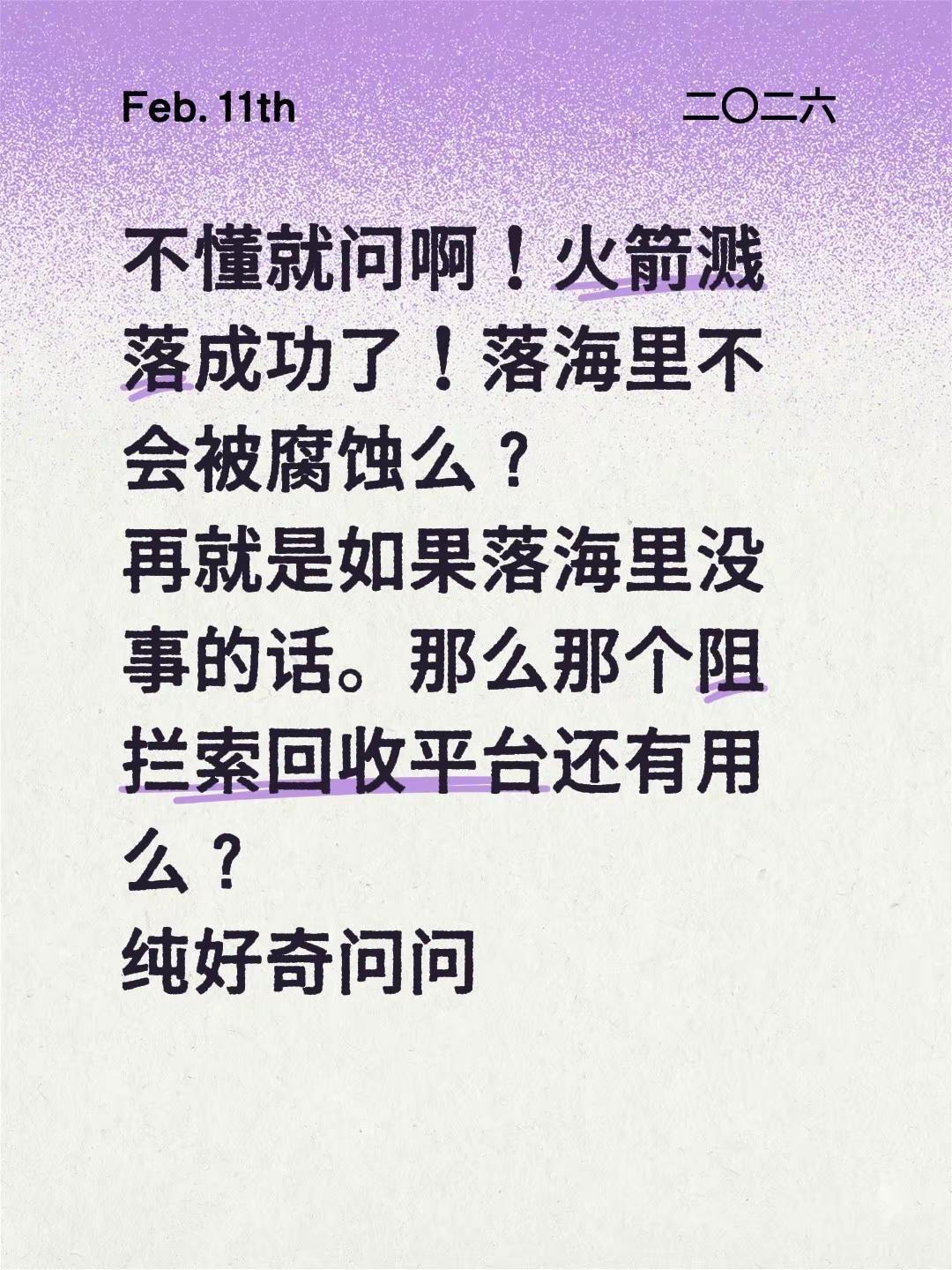 Feb. 11th

二〇二六

不懂就问啊！火箭溅落成功了！落海里不会被腐蚀么？
再就是如果落海里没事的话。那么那个阻拦索回收平台还有用么？
纯好奇问问